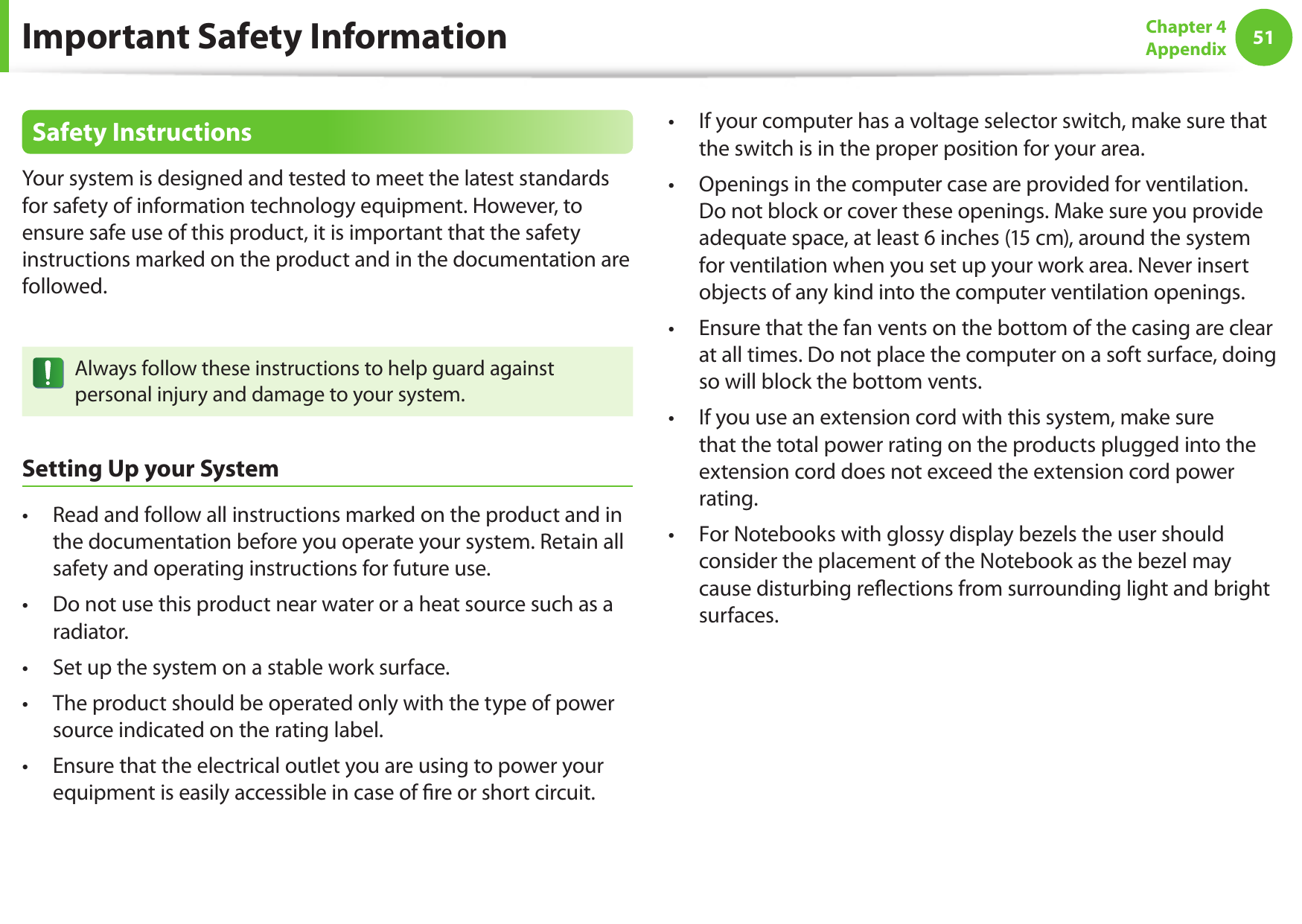 Important Safety Information

Chapter 4
Appendix
51

Safety Instructions

Your system is designed and tested to meet the latest standards for safety of information technology equipment. However, to ensure safe use of this product, it is important that the safety instructions marked on the product and in the documentation are followed.

Always follow these instructions to help guard against personal injury and damage to your system.

Setting Up your System

• Read and follow all instructions marked on the product and in the documentation before you operate your system. Retain all safety and operating instructions for future use.

• Do not use this product near water or a heat source such as a radiator.

• Set up the system on a stable work surface.

• The product should be operated only with the type of power source indicated on the rating label.

• Ensure that the electrical outlet you are using to power your equipment is easily accessible in case of fire or short circuit.

• If your computer has a voltage selector switch, make sure that the switch is in the proper position for your area.

• Openings in the computer case are provided for ventilation. Do not block or cover these openings. Make sure you provide adequate space, at least 6 inches (15 cm), around the system for ventilation when you set up your work area. Never insert objects of any kind into the computer ventilation openings.

• Ensure that the fan vents on the bottom of the casing are clear at all times. Do not place the computer on a soft surface, doing so will block the bottom vents.

• If you use an extension cord with this system, make sure that the total power rating on the products plugged into the extension cord does not exceed the extension cord power rating.

• For Notebooks with glossy display bezels the user should consider the placement of the Notebook as the bezel may cause disturbing reflections from surrounding light and bright surfaces.